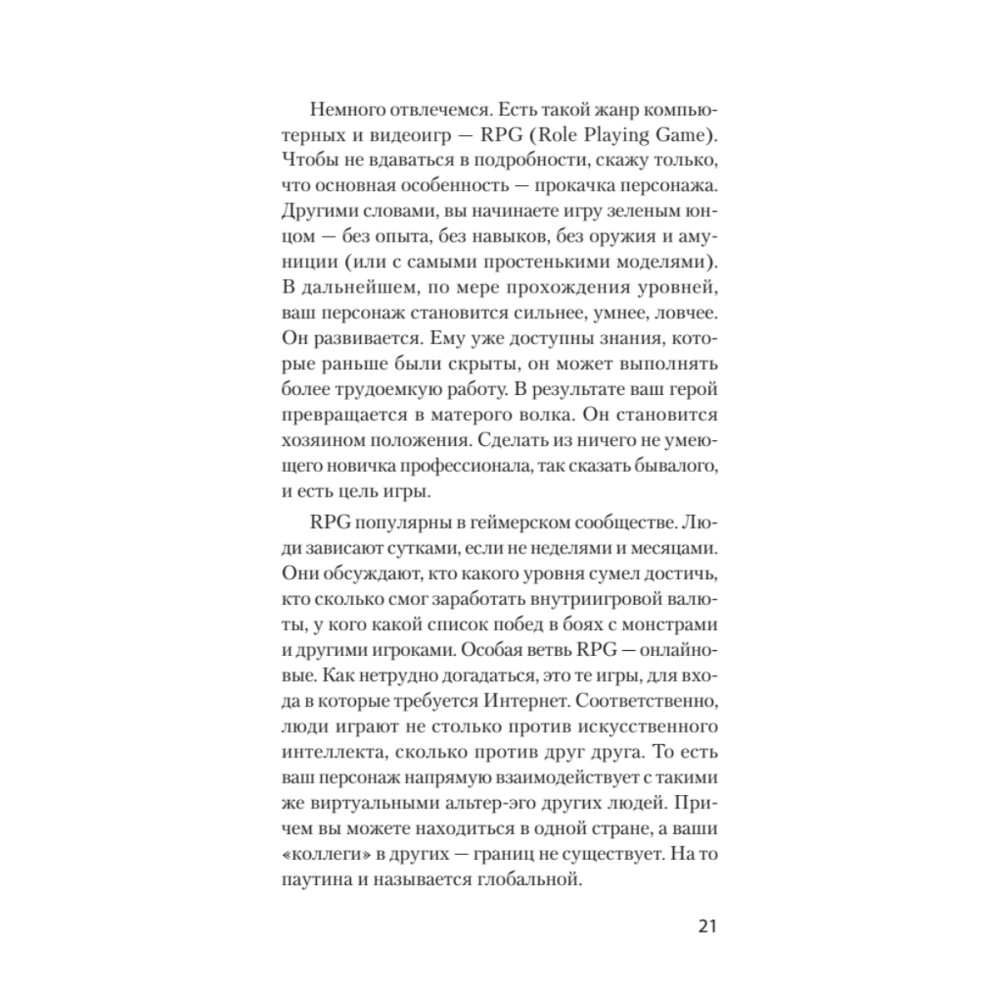 Немного отвлечемся. Есть такой жанр компьютерных и видеоигр — RPG (Role Playing Game). Чтобы не вдаваться в подробности, скажу только, что основная особенность — прокачка персонажа. Другими словами, вы начинаете игру зеленым юнцом — без опыта, без навыков, без оружия и амуниции (или с самыми простенькими моделями). В дальнейшем, по мере прохождения уровней, ваш персонаж становится сильнее, умнее, ловчее. Он развивается. Ему уже доступны знания, которые раньше были скрыты, он может выполнять более трудоемкую работу. В результате ваш герой превращается в матерого волка. Он становится хозяином положения. Сделать из ничего не умеющего новичка профессионала, так сказать бывалого, и есть цель игры.

RPG популярны в геймерском сообществе. Люди зависают сутками, если не неделями и месяцами. Они обсуждают, кто какого уровня сумел достичь, кто сколько смог заработать внутриигровой валюты, у кого какой список побед в боях с монстрами и другими игроками. Особая ветвь RPG — онлайновые. Как нетрудно догадаться, это те игры, для входа в которые требуется Интернет. Соответственно, люди играют не столько против искусственного интеллекта, сколько против друг друга. То есть ваш персонаж напрямую взаимодействует с такими же виртуальными альтер-эго других людей. Причем вы можете находиться в одной стране, а ваши «коллеги» в других — границ не существует. На то паутина и называется глобальной.

21